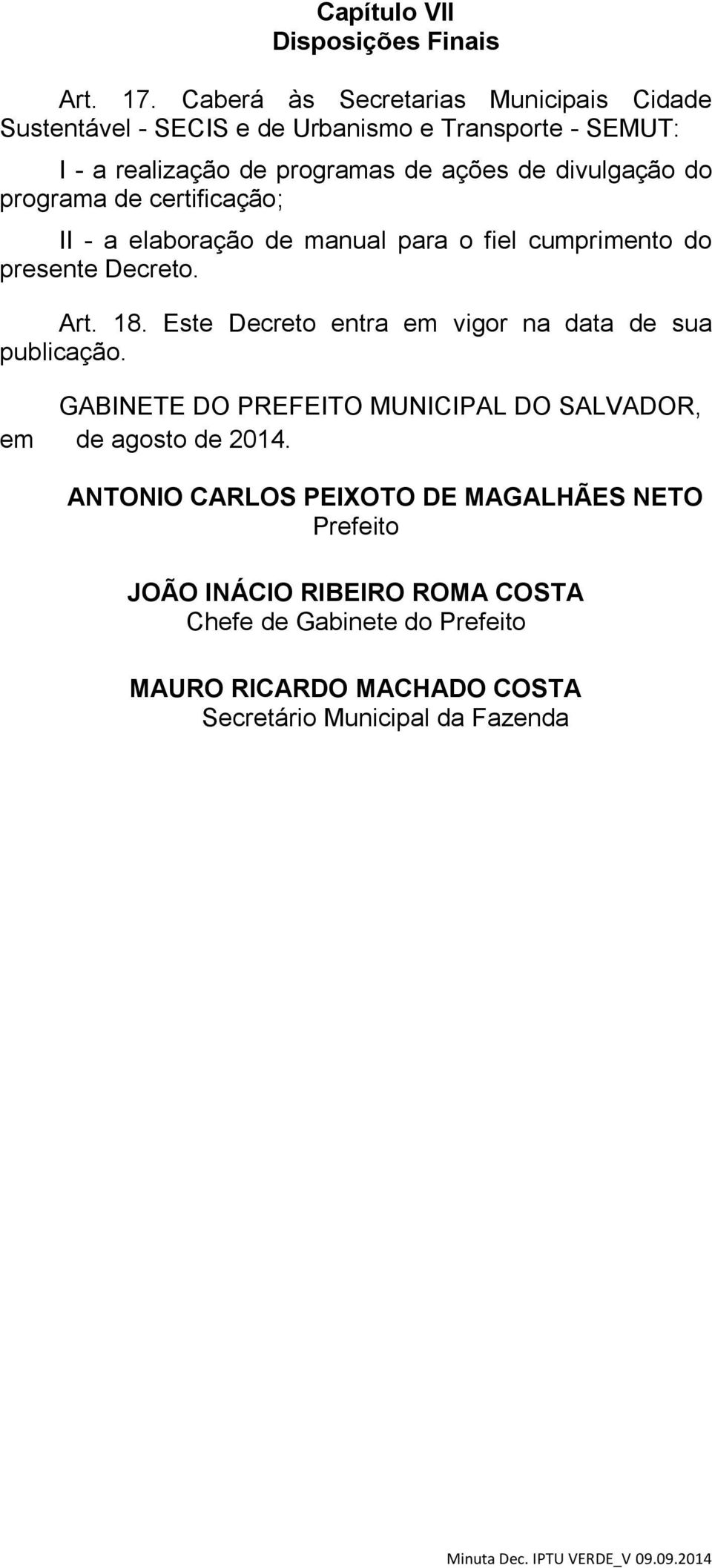 Capítulo VII
Disposições Finais

Art. 17. Caberá às Secretarias Municipais Cidade Sustentável - SECIS e de Urbanismo e Transporte - SEMUT:

I - a realização de programas de ações de divulgação do programa de certificação;

II - a elaboração de manual para o fiel cumprimento do presente Decreto.

Art. 18. Este Decreto entra em vigor na data de sua publicação.

GABINETE DO PREFEITO MUNICIPAL DO SALVADOR, em de agosto de 2014.

ANTONIO CARLOS PEIXOTO DE MAGALHÃES NETO
Prefeito

JOÃO INÁCIO RIBEIRO ROMA COSTA
Chefe de Gabinete do Prefeito

MAURO RICARDO MACHADO COSTA
Secretário Municipal da Fazenda

Minuta Dec. IPTU VERDE_V 09.09.2014